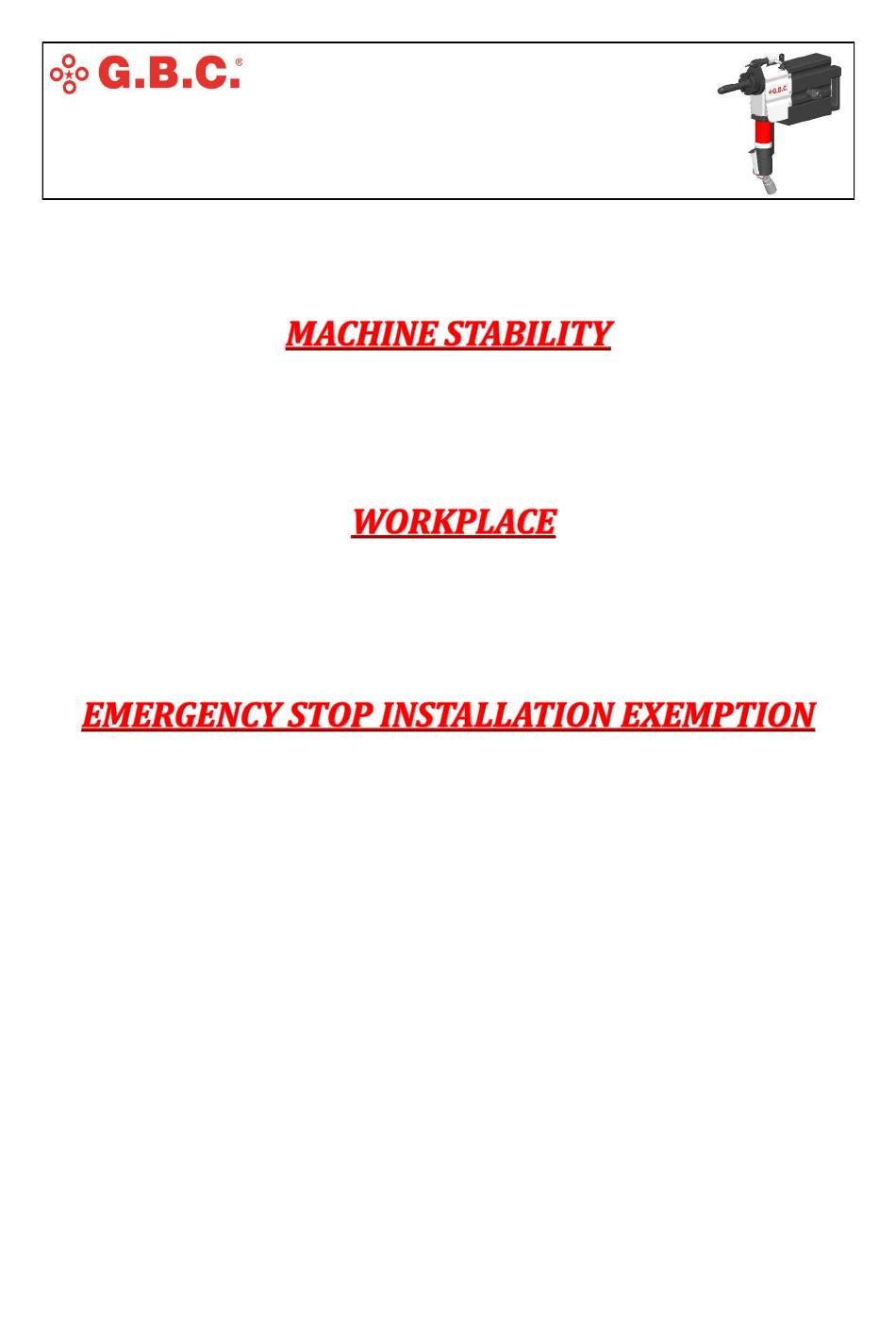 G.B.C.®

G.B.C.

MACHINE STABILITY

WORKPLACE

EMERGENCY STOP INSTALLATION EXEMPTION